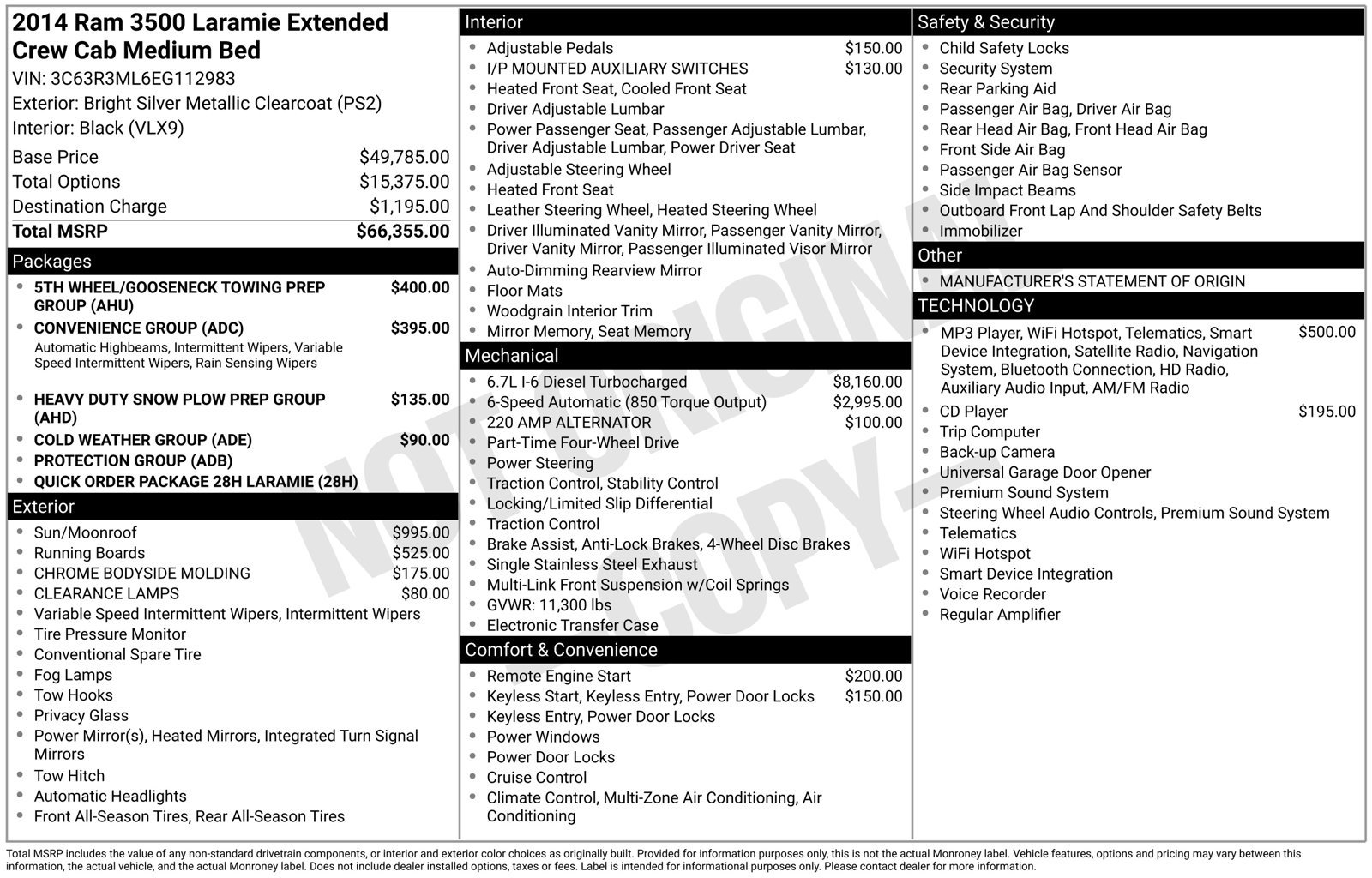 2014 Ram 3500 Laramie Extended Crew Cab Medium Bed
VIN: 3C63R3ML6EG112983
Exterior: Bright Silver Metallic Clearcoat (PS2)
Interior: Black (VLX9)

Base Price $49,785.00
Total Options $15,375.00
Destination Charge $1,195.00
Total MSRP $66,355.00

Packages
• 5TH WHEEL/GOOSENECK TOWING PREP GROUP (AHU) $400.00
• CONVENIENCE GROUP (ADC) $395.00
Automatic Highbeams, Intermittent Wipers, Variable Speed Intermittent Wipers, Rain Sensing Wipers
• HEAVY DUTY SNOW PLOW PREP GROUP (AHD) $135.00
• COLD WEATHER GROUP (ADE) $90.00
• PROTECTION GROUP (ADB)
• QUICK ORDER PACKAGE 28H LARAMIE (28H)

Exterior
• Sun/Moonroof $995.00
• Running Boards $525.00
• CHROME BODYSIDE MOLDING $175.00
• CLEARANCE LAMPS $80.00
• Variable Speed Intermittent Wipers, Intermittent Wipers
• Tire Pressure Monitor
• Conventional Spare Tire
• Fog Lamps
• Tow Hooks
• Privacy Glass
• Power Mirror(s), Heated Mirrors, Integrated Turn Signal Mirrors
• Tow Hitch
• Automatic Headlights
• Front All-Season Tires, Rear All-Season Tires

Interior
• Adjustable Pedals $150.00
• I/P MOUNTED AUXILIARY SWITCHES $130.00
• Heated Front Seat, Cooled Front Seat
• Driver Adjustable Lumbar
• Power Passenger Seat, Passenger Adjustable Lumbar, Driver Adjustable Lumbar, Power Driver Seat
• Adjustable Steering Wheel
• Heated Front Seat
• Leather Steering Wheel, Heated Steering Wheel
• Driver Illuminated Vanity Mirror, Passenger Vanity Mirror, Driver Vanity Mirror, Passenger Illuminated Visor Mirror
• Auto-Dimming Rearview Mirror
• Floor Mats
• Woodgrain Interior Trim
• Mirror Memory, Seat Memory

Mechanical
• 6.7L I-6 Diesel Turbocharged $8,160.00
• 6-Speed Automatic (850 Torque Output) $2,995.00
• 220 AMP ALTERNATOR $100.00
• Part-Time Four-Wheel Drive
• Power Steering
• Traction Control, Stability Control
• Locking/Limited Slip Differential
• Traction Control
• Brake Assist, Anti-Lock Brakes, 4-Wheel Disc Brakes
• Single Stainless Steel Exhaust
• Multi-Link Front Suspension w/Coil Springs
• GVWR: 11,300 lbs
• Electronic Transfer Case

Comfort & Convenience
• Remote Engine Start $200.00
• Keyless Start, Keyless Entry, Power Door Locks $150.00
• Keyless Entry, Power Door Locks
• Power Windows
• Power Door Locks
• Cruise Control
• Climate Control, Multi-Zone Air Conditioning, Air Conditioning

Safety & Security
• Child Safety Locks
• Security System
• Rear Parking Aid
• Passenger Air Bag, Driver Air Bag
• Rear Head Air Bag, Front Head Air Bag
• Front Side Air Bag
• Passenger Air Bag Sensor
• Side Impact Beams
• Outboard Front Lap And Shoulder Safety Belts
• Immobilizer

Other
• MANUFACTURER'S STATEMENT OF ORIGIN

TECHNOLOGY
• MP3 Player, WiFi Hotspot, Telematics, Smart Device Integration, Satellite Radio, Navigation System, Bluetooth Connection, HD Radio, Auxiliary Audio Input, AM/FM Radio $500.00
• CD Player $195.00
• Trip Computer
• Back-up Camera
• Universal Garage Door Opener
• Premium Sound System
• Steering Wheel Audio Controls, Premium Sound System
• Telematics
• WiFi Hotspot
• Smart Device Integration
• Voice Recorder
• Regular Amplifier

Total MSRP includes the value of any non-standard drivetrain components, or interior and exterior color choices as originally built. Provided for information purposes only, this is not the actual Monroney label. Vehicle features, options and pricing may vary between this information, the actual vehicle, and the actual Monroney label. Does not include dealer installed options, taxes or fees. Label is intended for informational purposes only. Please contact dealer for more information.

NOT ORIGINAL COPY